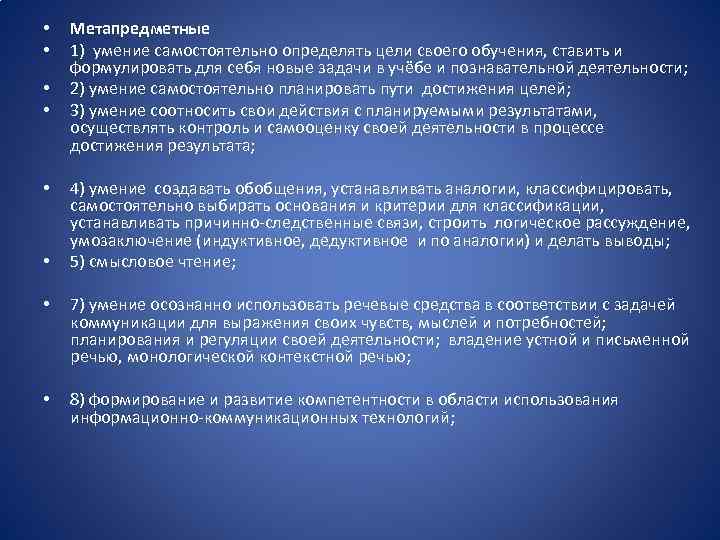 • Метапредметные

• 1) умение самостоятельно определять цели своего обучения, ставить и формулировать для себя новые задачи в учёбе и познавательной деятельности;

• 2) умение самостоятельно планировать пути достижения целей;

• 3) умение соотносить свои действия с планируемыми результатами, осуществлять контроль и самооценку своей деятельности в процессе достижения результата;

• 4) умение создавать обобщения, устанавливать аналогии, классифицировать, самостоятельно выбирать основания и критерии для классификации, устанавливать причинно-следственные связи, строить логическое рассуждение, умозаключение (индуктивное, дедуктивное и по аналогии) и делать выводы;

• 5) смысловое чтение;

• 7) умение осознанно использовать речевые средства в соответствии с задачей коммуникации для выражения своих чувств, мыслей и потребностей; планирования и регуляции своей деятельности; владение устной и письменной речью, монологической контекстной речью;

• 8) формирование и развитие компетентности в области использования информационно-коммуникационных технологий;